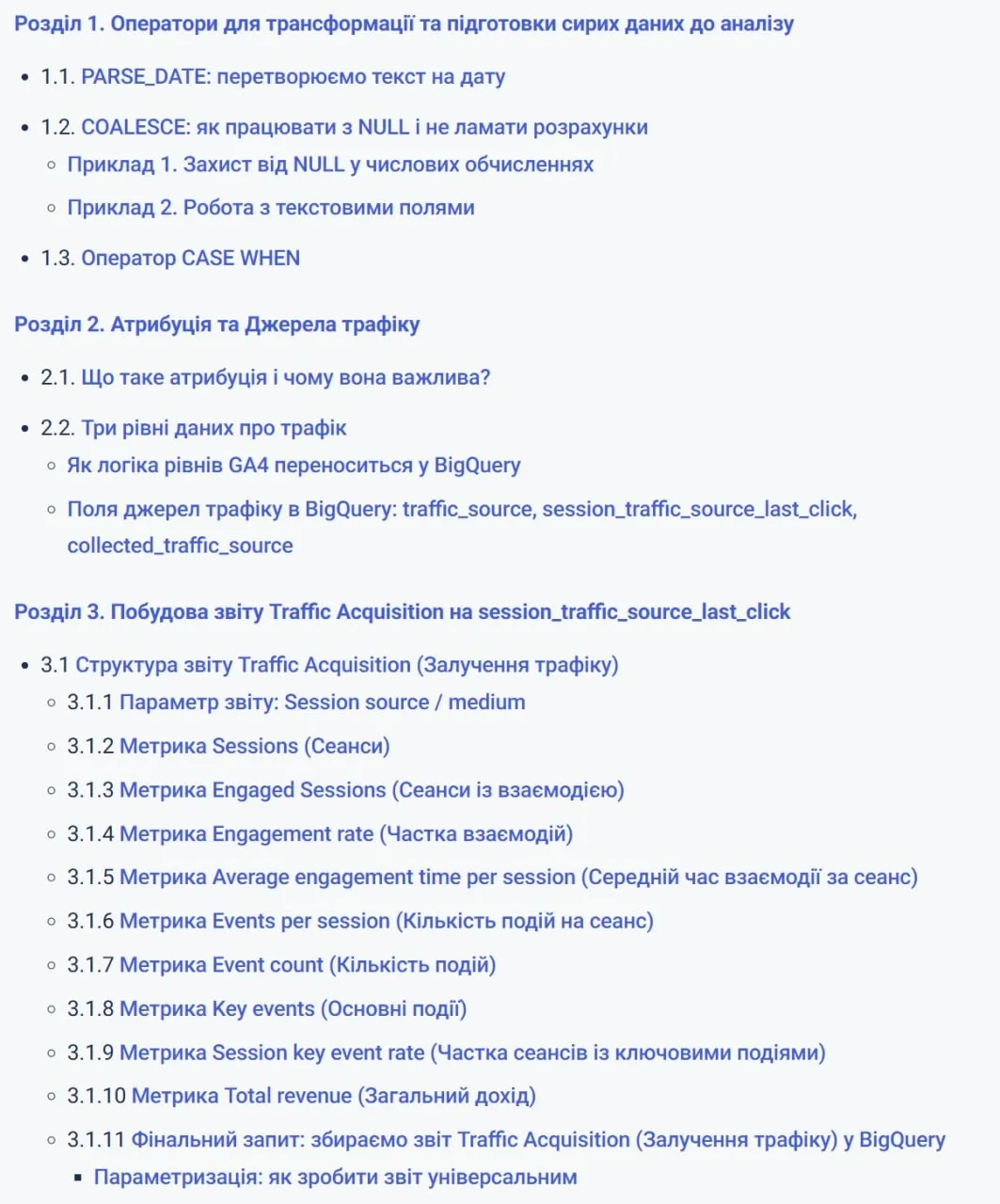 Розділ 1. Оператори для трансформації та підготовки сирих даних до аналізу

- 1.1. PARSE_DATE: перетворюємо текст на дату
- 1.2. COALESCE: як працювати з NULL і не ламати розрахунки
  - Приклад 1. Захист від NULL у числових обчисленнях
  - Приклад 2. Робота з текстовими полями
- 1.3. Оператор CASE WHEN

Розділ 2. Атрибуція та Джерела трафіку

- 2.1. Що таке атрибуція і чому вона важлива?
- 2.2. Три рівні даних про трафік
  - Як логіка рівнів GA4 переноситься у BigQuery
  - Поля джерел трафіку в BigQuery: traffic_source, session_traffic_source_last_click, collected_traffic_source

Розділ 3. Побудова звіту Traffic Acquisition на session_traffic_source_last_click

- 3.1 Структура звіту Traffic Acquisition (Залучення трафіку)
  - 3.1.1 Параметр звіту: Session source / medium
  - 3.1.2 Метрика Sessions (Сеанси)
  - 3.1.3 Метрика Engaged Sessions (Сеанси із взаємодією)
  - 3.1.4 Метрика Engagement rate (Частка взаємодій)
  - 3.1.5 Метрика Average engagement time per session (Середній час взаємодії за сеанс)
  - 3.1.6 Метрика Events per session (Кількість подій на сеанс)
  - 3.1.7 Метрика Event count (Кількість подій)
  - 3.1.8 Метрика Key events (Основні події)
  - 3.1.9 Метрика Session key event rate (Частка сеансів із ключовими подіями)
  - 3.1.10 Метрика Total revenue (Загальний дохід)
  - 3.1.11 Фінальний запит: збираємо звіт Traffic Acquisition (Залучення трафіку) у BigQuery
    - Параметризація: як зробити звіт універсальним